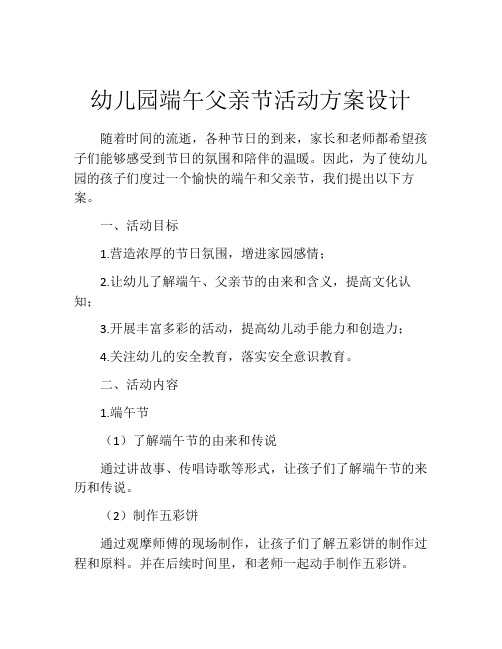 幼儿园端午父亲节活动方案设计

随着时间的流逝，各种节日的到来，家长和老师都希望孩子们能够感受到节日的氛围和陪伴的温暖。因此，为了使幼儿园的孩子们度过一个愉快的端午和父亲节，我们提出以下方案。

一、活动目标

1.营造浓厚的节日氛围，增进家园感情；

2.让幼儿了解端午、父亲节的由来和含义，提高文化认知；

3.开展丰富多彩的活动，提高幼儿动手能力和创造力；

4.关注幼儿的安全教育，落实安全意识教育。

二、活动内容

1.端午节

（1）了解端午节的由来和传说

通过讲故事、传唱诗歌等形式，让孩子们了解端午节的来历和传说。

（2）制作五彩饼

通过观摩师傅的现场制作，让孩子们了解五彩饼的制作过程和原料。并在后续时间里，和老师一起动手制作五彩饼。